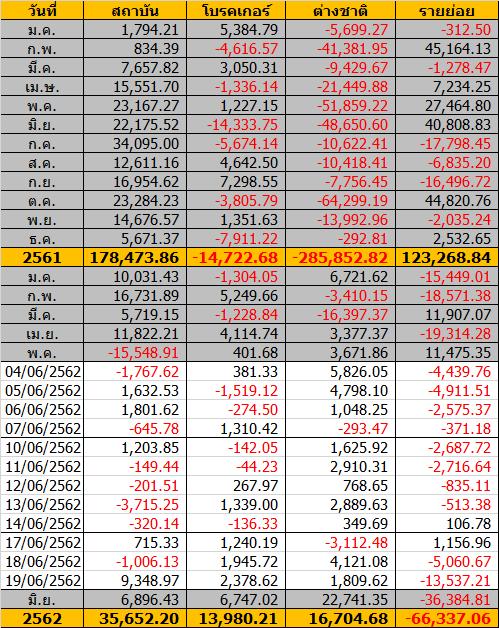 | วันที่ | สถาบัน | โบรคเกอร์ | ต่างชาติ | รายย่อย |
|---|---|---|---|---|
| ม.ค. | 1,794.21 | 5,384.79 | -5,699.27 | -312.50 |
| ก.พ. | 834.39 | -4,616.57 | -41,381.95 | 45,164.13 |
| มี.ค. | 7,657.82 | 3,050.31 | -9,429.67 | -1,278.47 |
| เม.ษ. | 15,551.70 | -1,336.14 | -21,449.88 | 7,234.25 |
| พ.ค. | 23,167.27 | 1,227.15 | -51,859.22 | 27,464.80 |
| มิ.ย. | 22,175.52 | -14,333.75 | -48,650.60 | 40,808.83 |
| ก.ค. | 34,095.00 | -5,674.14 | -10,622.41 | -17,798.45 |
| ส.ค. | 12,611.16 | 4,642.50 | -10,418.41 | -6,835.20 |
| ก.ย. | 16,954.62 | 7,298.55 | -7,756.45 | -16,496.72 |
| ต.ค. | 23,284.23 | -3,805.79 | -64,299.19 | 44,820.76 |
| พ.ย. | 14,676.57 | 1,351.63 | -13,992.96 | -2,035.24 |
| ธ.ค. | 5,671.37 | -7,911.22 | -292.81 | 2,532.65 |
| 2561 | 178,473.86 | -14,722.68 | -285,852.82 | 123,268.84 |
| ม.ค. | 10,031.43 | -1,304.05 | 6,721.62 | -15,449.01 |
| ก.พ. | 16,731.89 | 5,249.66 | -3,410.15 | -18,571.38 |
| มี.ค. | 5,719.15 | -1,228.84 | -16,397.37 | 11,907.07 |
| เม.ย. | 11,822.21 | 4,114.74 | 3,377.37 | -19,314.28 |
| พ.ค. | -15,548.91 | 401.68 | 3,671.86 | 11,475.35 |
| 04/06/2562 | -1,767.62 | 381.33 | 5,826.05 | -4,439.76 |
| 05/06/2562 | 1,632.53 | -1,519.12 | 4,798.10 | -4,911.51 |
| 06/06/2562 | 1,801.62 | -274.50 | 1,048.25 | -2,575.37 |
| 07/06/2562 | -645.78 | 1,310.42 | -293.47 | -371.18 |
| 10/06/2562 | 1,203.85 | -142.05 | 1,625.92 | -2,687.72 |
| 11/06/2562 | -149.44 | -44.23 | 2,910.31 | -2,716.64 |
| 12/06/2562 | -201.51 | 267.97 | 768.65 | -835.11 |
| 13/06/2562 | -3,715.25 | 1,339.00 | 2,889.63 | -513.38 |
| 14/06/2562 | -320.14 | -136.33 | 349.69 | 106.78 |
| 17/06/2562 | 715.33 | 1,240.19 | -3,112.48 | 1,156.96 |
| 18/06/2562 | -1,006.13 | 1,945.72 | 4,121.08 | -5,060.67 |
| 19/06/2562 | 9,348.97 | 2,378.62 | 1,809.62 | -13,537.21 |
| มิ.ย. | 6,896.43 | 6,747.02 | 22,741.35 | -36,384.81 |
| 2562 | 35,652.20 | 13,980.21 | 16,704.68 | -66,337.06 |